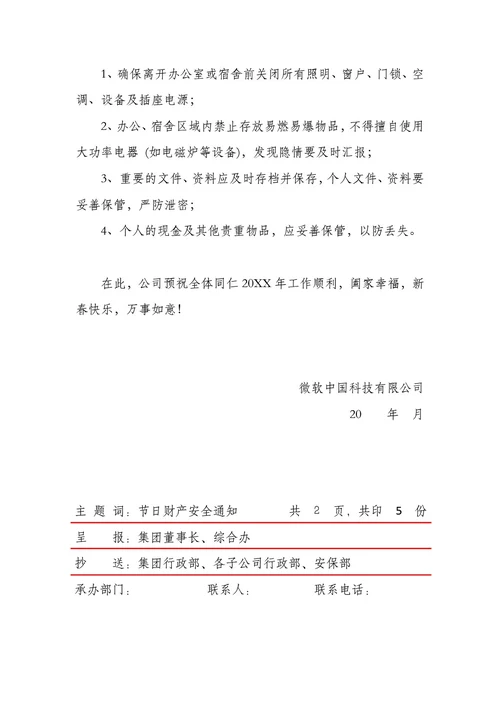 1、确保离开办公室或宿舍前关闭所有照明、窗户、门锁、空调、设备及插座电源；

2、办公、宿舍区域内禁止存放易燃易爆物品，不得擅自使用大功率电器（如电磁炉等设备），发现隐情要及时汇报；

3、重要的文件、资料应及时存档并保存，个人文件、资料要妥善保管，严防泄密；

4、个人的现金及其他贵重物品，应妥善保管，以防丢失。

在此，公司预祝全体同仁 20XX 年工作顺利，阖家幸福，新春快乐，万事如意！

微软中国科技有限公司

20　　年　月

主 题 词：节日财产安全通知　　　　共 2 页，共印 5 份

呈　　报：集团董事长、综合办

抄　　送：集团行政部、各子公司行政部、安保部

承办部门：　　　　联系人：　　　　联系电话：